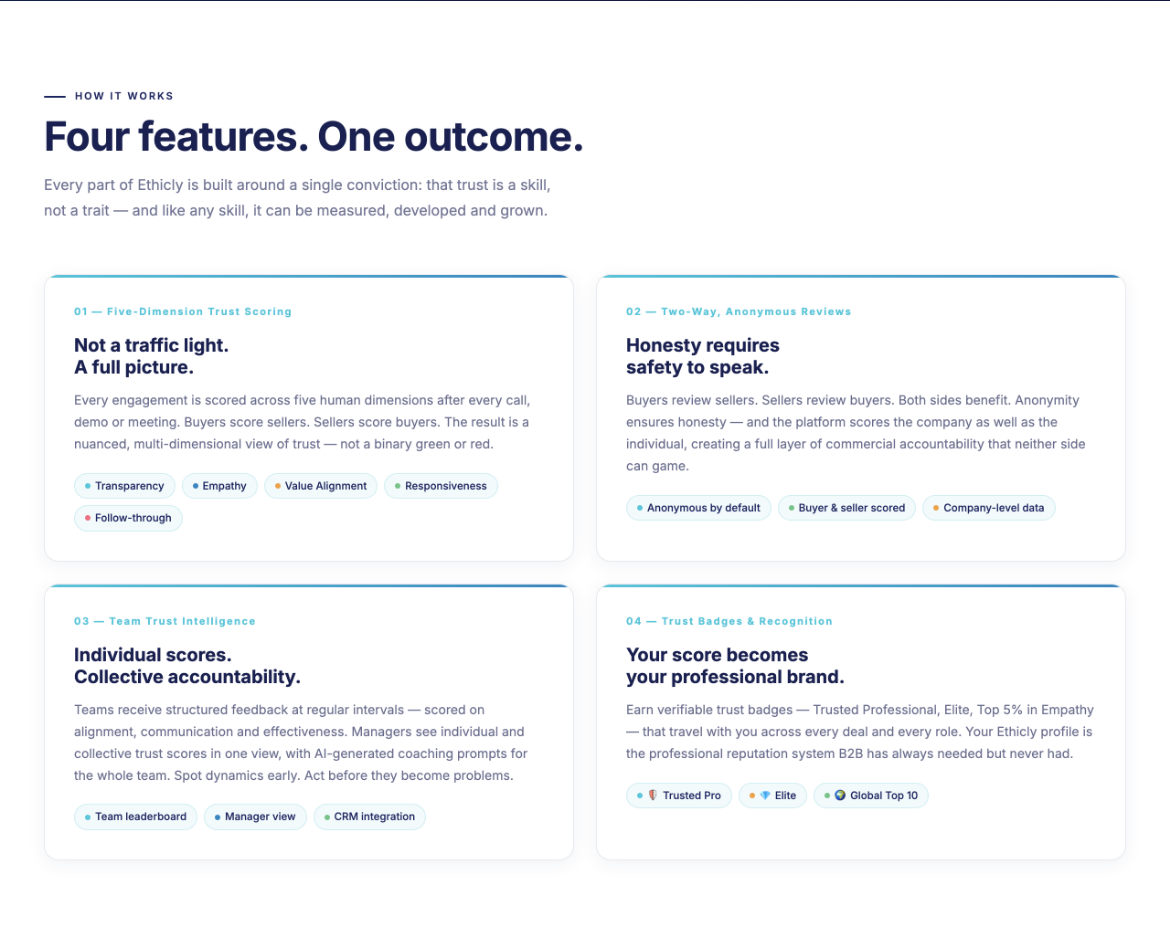 HOW IT WORKS

Four features. One outcome.

Every part of Ethicly is built around a single conviction: that trust is a skill, not a trait — and like any skill, it can be measured, developed and grown.

01 — Five-Dimension Trust Scoring

Not a traffic light.
A full picture.

Every engagement is scored across five human dimensions after every call, demo or meeting. Buyers score sellers. Sellers score buyers. The result is a nuanced, multi-dimensional view of trust — not a binary green or red.

Transparency
Empathy
Value Alignment
Responsiveness
Follow-through

02 — Two-Way, Anonymous Reviews

Honesty requires
safety to speak.

Buyers review sellers. Sellers review buyers. Both sides benefit. Anonymity ensures honesty — and the platform scores the company as well as the individual, creating a full layer of commercial accountability that neither side can game.

Anonymous by default
Buyer & seller scored
Company-level data

03 — Team Trust Intelligence

Individual scores.
Collective accountability.

Teams receive structured feedback at regular intervals — scored on alignment, communication and effectiveness. Managers see individual and collective trust scores in one view, with AI-generated coaching prompts for the whole team. Spot dynamics early. Act before they become problems.

Team leaderboard
Manager view
CRM integration

04 — Trust Badges & Recognition

Your score becomes
your professional brand.

Earn verifiable trust badges — Trusted Professional, Elite, Top 5% in Empathy — that travel with you across every deal and every role. Your Ethicly profile is the professional reputation system B2B has always needed but never had.

Trusted Pro
Elite
Global Top 10